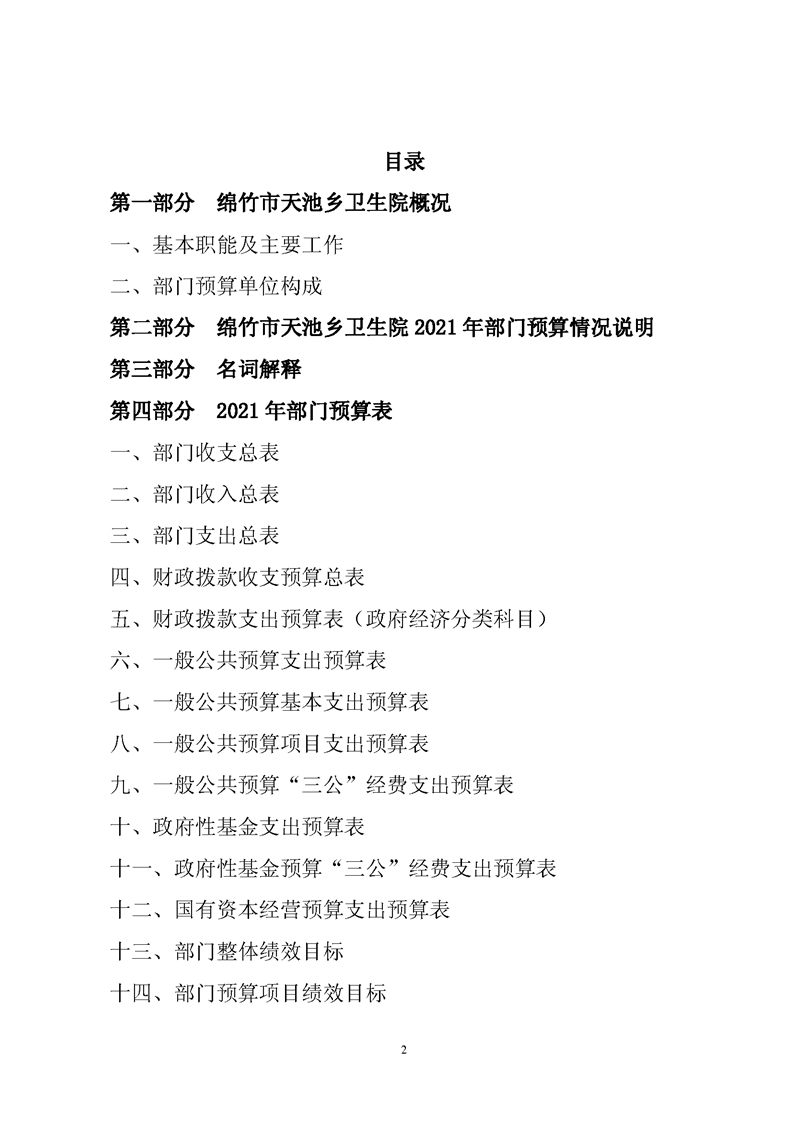 目录

第一部分　绵竹市天池乡卫生院概况

一、基本职能及主要工作

二、部门预算单位构成

第二部分　绵竹市天池乡卫生院 2021 年部门预算情况说明

第三部分　名词解释

第四部分　2021 年部门预算表

一、部门收支总表

二、部门收入总表

三、部门支出总表

四、财政拨款收支预算总表

五、财政拨款支出预算表（政府经济分类科目）

六、一般公共预算支出预算表

七、一般公共预算基本支出预算表

八、一般公共预算项目支出预算表

九、一般公共预算“三公”经费支出预算表

十、政府性基金支出预算表

十一、政府性基金预算“三公”经费支出预算表

十二、国有资本经营预算支出预算表

十三、部门整体绩效目标

十四、部门预算项目绩效目标

2